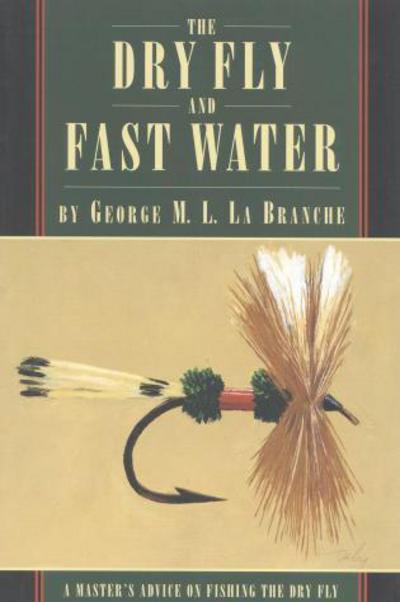 THE
DRY FLY
AND
FAST WATER

BY GEORGE M. L. LA BRANCHE

A MASTER'S ADVICE ON FISHING THE DRY FLY